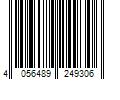 4 056489 249306